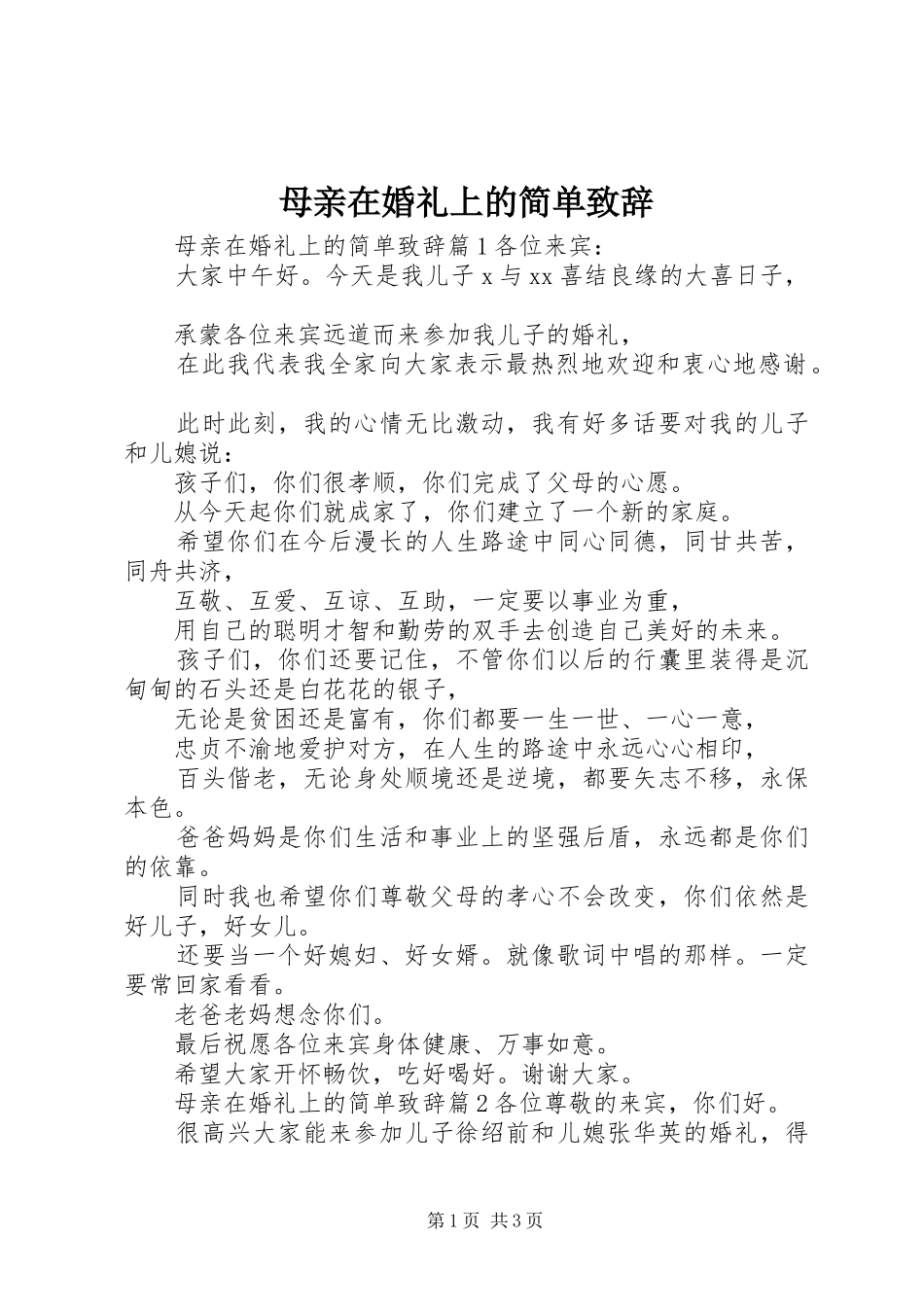 母亲在婚礼上的简单致辞

母亲在婚礼上的简单致辞篇1各位来宾：

大家中午好。今天是我儿子x与xx喜结良缘的大喜日子，

承蒙各位来宾远道而来参加我儿子的婚礼，

在此我代表我全家向大家表示最热烈地欢迎和衷心地感谢。

此时此刻，我的心情无比激动，我有好多话要对我的儿子和儿媳说：

孩子们，你们很孝顺，你们完成了父母的心愿。

从今天起你们就成家了，你们建立了一个新的家庭。

希望你们在今后漫长的人生路途中同心同德，同甘共苦，同舟共济，

互敬、互爱、互谅、互助，一定要以事业为重，

用自己的聪明才智和勤劳的双手去创造自己美好的未来。

孩子们，你们还要记住，不管你们以后的行囊里装得是沉甸甸的石头还是白花花的银子，

无论是贫困还是富有，你们都要一生一世、一心一意，

忠贞不渝地爱护对方，在人生的路途中永远心心相印，

百头偕老，无论身处顺境还是逆境，都要矢志不移，永保本色。

爸爸妈妈是你们生活和事业上的坚强后盾，永远都是你们的依靠。

同时我也希望你们尊敬父母的孝心不会改变，你们依然是好儿子，好女儿。

还要当一个好媳妇、好女婿。就像歌词中唱的那样。一定要常回家看看。

老爸老妈想念你们。

最后祝愿各位来宾身体健康、万事如意。

希望大家开怀畅饮，吃好喝好。谢谢大家。

母亲在婚礼上的简单致辞篇2各位尊敬的来宾，你们好。

很高兴大家能来参加儿子徐绍前和儿媳张华英的婚礼，得

第1页 共3页